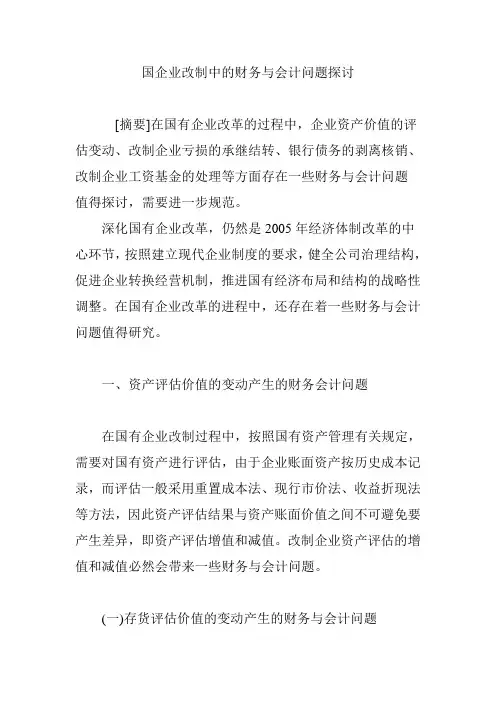 国企业改制中的财务与会计问题探讨

[摘要]在国有企业改革的过程中，企业资产价值的评估变动、改制企业亏损的承继结转、银行债务的剥离核销、改制企业工资基金的处理等方面存在一些财务与会计问题值得探讨，需要进一步规范。

深化国有企业改革，仍然是 2005 年经济体制改革的中心环节，按照建立现代企业制度的要求，健全公司治理结构，促进企业转换经营机制，推进国有经济布局和结构的战略性调整。在国有企业改革的进程中，还存在着一些财务与会计问题值得研究。

一、资产评估价值的变动产生的财务会计问题

在国有企业改制过程中，按照国有资产管理有关规定，需要对国有资产进行评估，由于企业账面资产按历史成本记录，而评估一般采用重置成本法、现行市价法、收益折现法等方法，因此资产评估结果与资产账面价值之间不可避免要产生差异，即资产评估增值和减值。改制企业资产评估的增值和减值必然会带来一些财务与会计问题。

(一)存货评估价值的变动产生的财务与会计问题